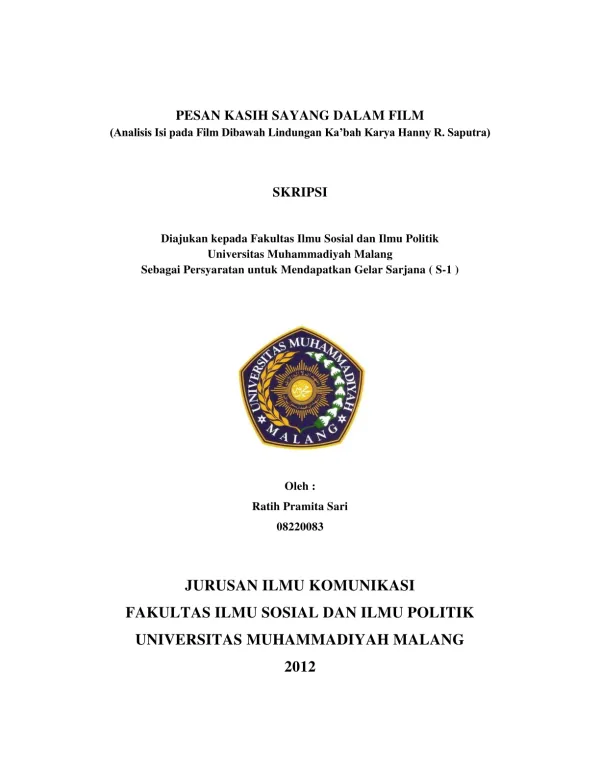 PESAN KASIH SAYANG DALAM FILM
(Analisis Isi pada Film Dibawah Lindungan Ka'bah Karya Hanny R. Saputra)

SKRIPSI

Diajukan kepada Fakultas Ilmu Sosial dan Ilmu Politik
Universitas Muhammadiyah Malang
Sebagai Persyaratan untuk Mendapatkan Gelar Sarjana ( S-1 )

UNIVERSITAS MUHAMMADIYAH
MALANG

Oleh :
Ratih Pramita Sari
08220083

JURUSAN ILMU KOMUNIKASI
FAKULTAS ILMU SOSIAL DAN ILMU POLITIK
UNIVERSITAS MUHAMMADIYAH MALANG
2012